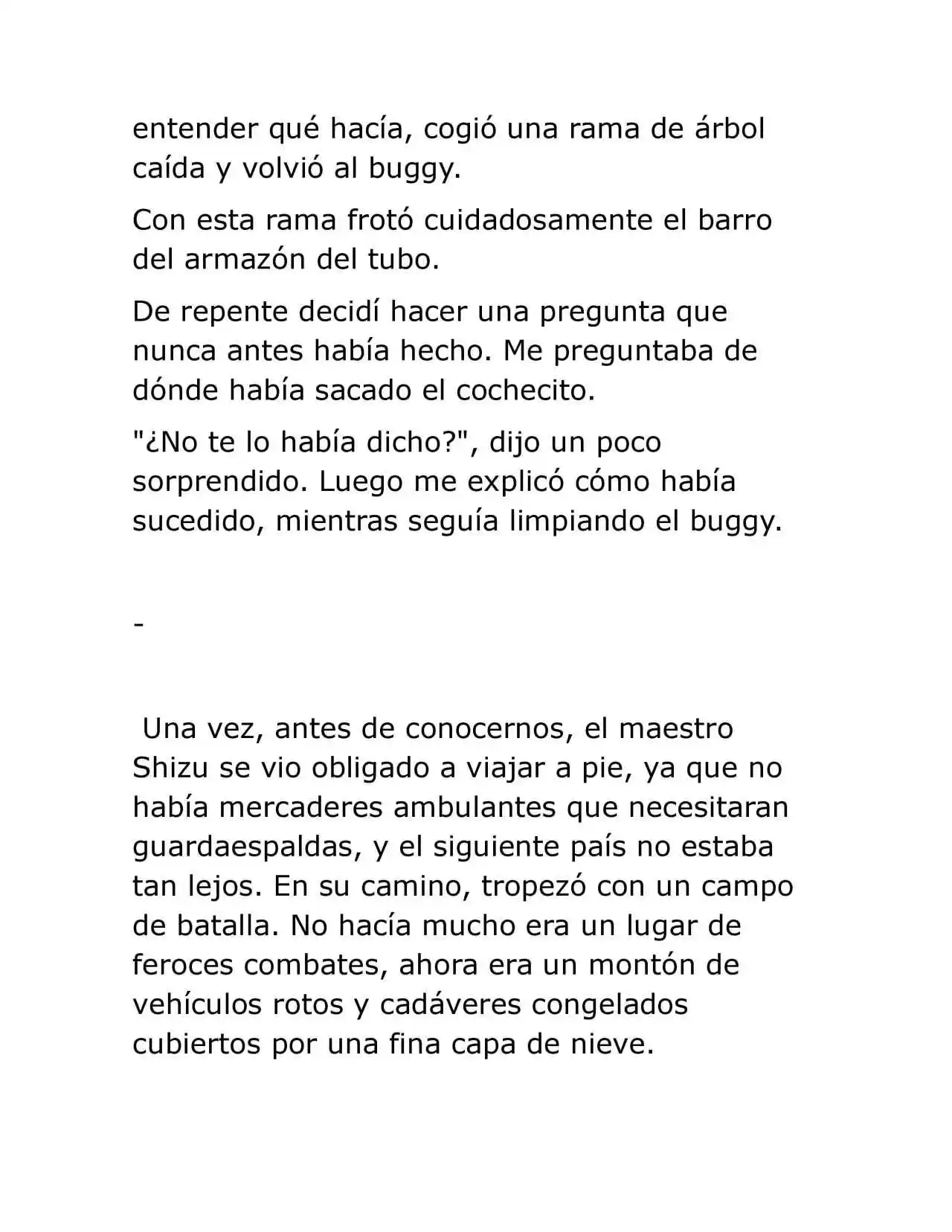 entender qué hacía, cogió una rama de árbol caída y volvió al buggy.

Con esta rama frotó cuidadosamente el barro del armazón del tubo.

De repente decidí hacer una pregunta que nunca antes había hecho. Me preguntaba de dónde había sacado el cochecito.

"¿No te lo había dicho?", dijo un poco sorprendido. Luego me explicó cómo había sucedido, mientras seguía limpiando el buggy.

-

Una vez, antes de conocernos, el maestro Shizu se vio obligado a viajar a pie, ya que no había mercaderes ambulantes que necesitaran guardaespaldas, y el siguiente país no estaba tan lejos. En su camino, tropezó con un campo de batalla. No hacía mucho era un lugar de feroces combates, ahora era un montón de vehículos rotos y cadáveres congelados cubiertos por una fina capa de nieve.